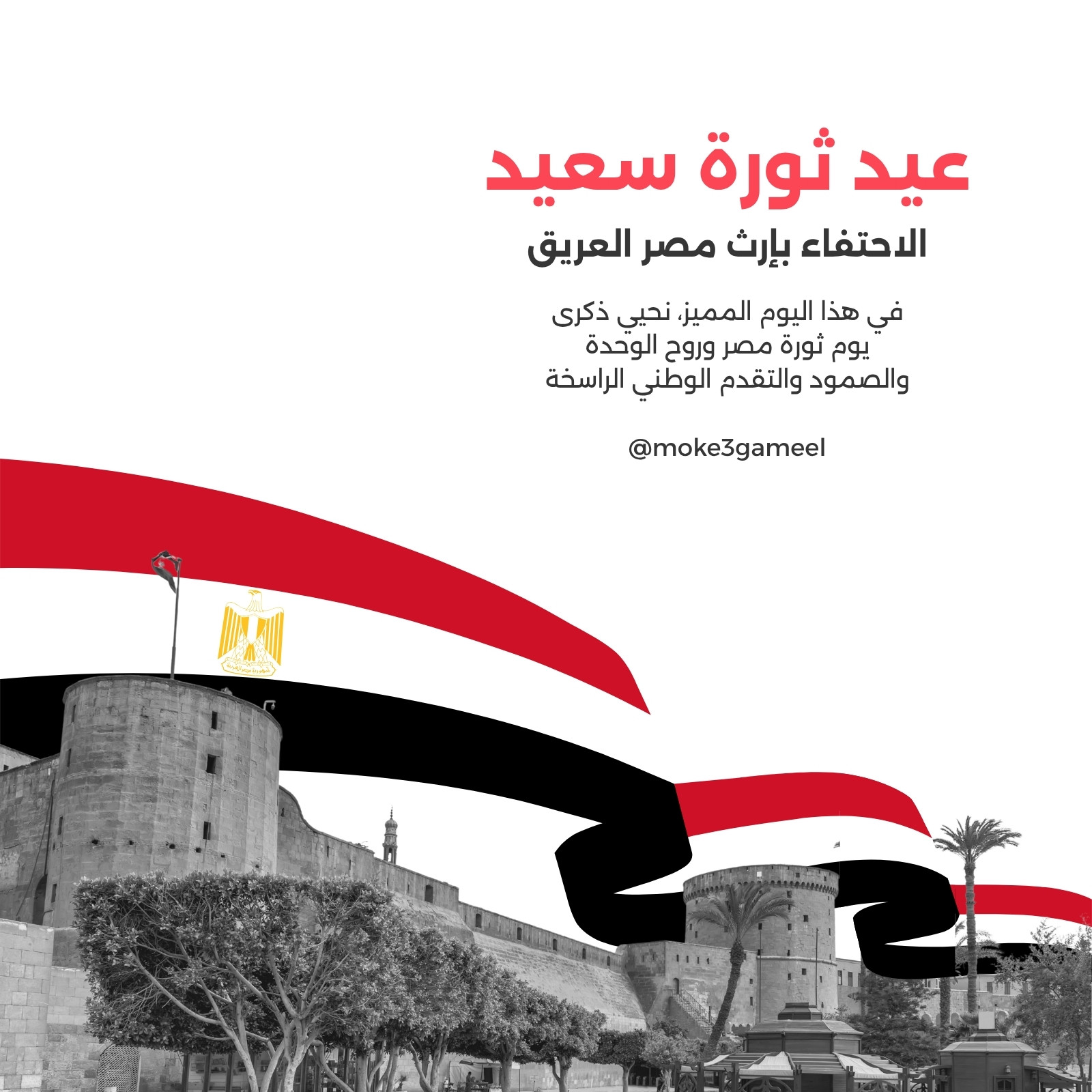 عيد ثورة سعيد

الاحتفاء بإرث مصر العريق

في هذا اليوم المميز، نحيي ذكرى يوم ثورة مصر وروح الوحدة والصمود والتقدم الوطني الراسخة

@moke3gameel